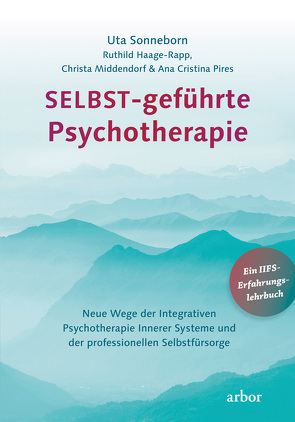 Uta Sonneborn
Ruthild Haage-Rapp,
Christa Middendorf & Ana Cristina Pires

SELBST-geführte Psychotherapie

Ein IIFS-Erfahrungslehrbuch

Neue Wege der Integrativen Psychotherapie Innerer Systeme und der professionellen Selbstfürsorge

arbor